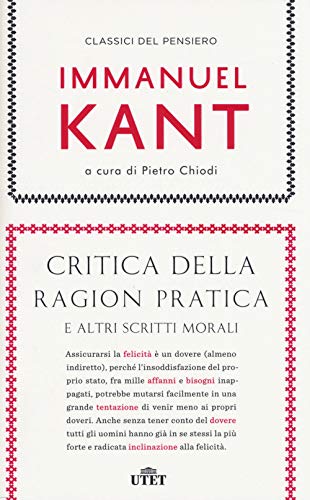 CLASSICI DEL PENSIERO

IMMANUEL
KANT

a cura di Pietro Chiodi

CRITICA DELLA RAGION PRATICA
E ALTRI SCRITTI MORALI

Assicurarsi la felicità è un dovere (almeno indiretto), perché l'insoddisfazione del proprio stato, fra mille affanni e bisogni inappagati, potrebbe mutarsi facilmente in una grande tentazione di venir meno ai propri doveri. Anche senza tener conto del dovere tutti gli uomini hanno già in se stessi la più forte e radicata inclinazione alla felicità.

UTET